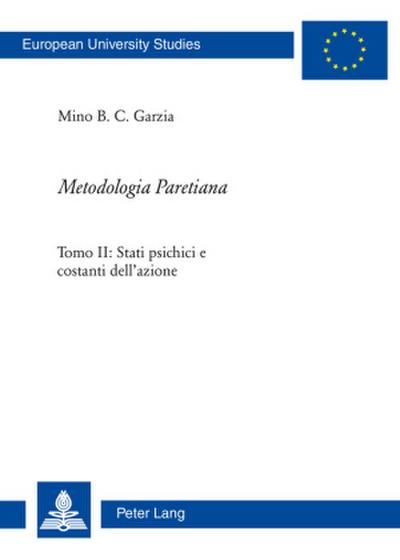 European University Studies

Mino B. C. Garzia

Metodologia Paretiana

Tomo II: Stati psichici e costanti dell'azione

Peter Lang